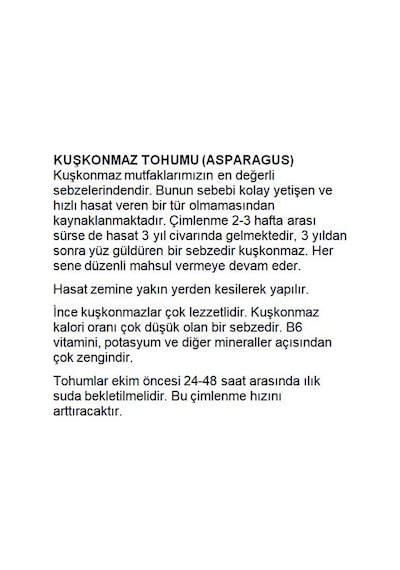 KUŞKONMAZ TOHUMU (ASPARAGUS)
Kuşkonmaz mutfaklarımızın en değerli sebzelerindendir. Bunun sebebi kolay yetişen ve hızlı hasat veren bir tür olmamasından kaynaklanmaktadır. Çimlenme 2-3 hafta arası sürse de hasat 3 yıl civarında gelmektedir, 3 yıldan sonra yüz güldüren bir sebzedir kuşkonmaz. Her sene düzenli mahsul vermeye devam eder.

Hasat zemine yakın yerden kesilerek yapılır.

İnce kuşkonmazlar çok lezzetlidir. Kuşkonmaz kalori oranı çok düşük olan bir sebzedir. B6 vitamini, potasyum ve diğer mineraller açısından çok zengindir.

Tohumlar ekim öncesi 24-48 saat arasında ılık suda bekletilmelidir. Bu çimlenme hızını arttıracaktır.